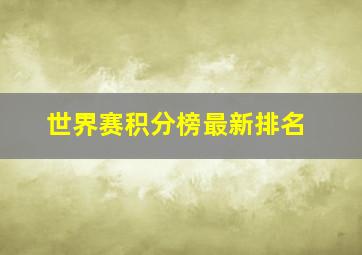 世界赛积分榜最新排名